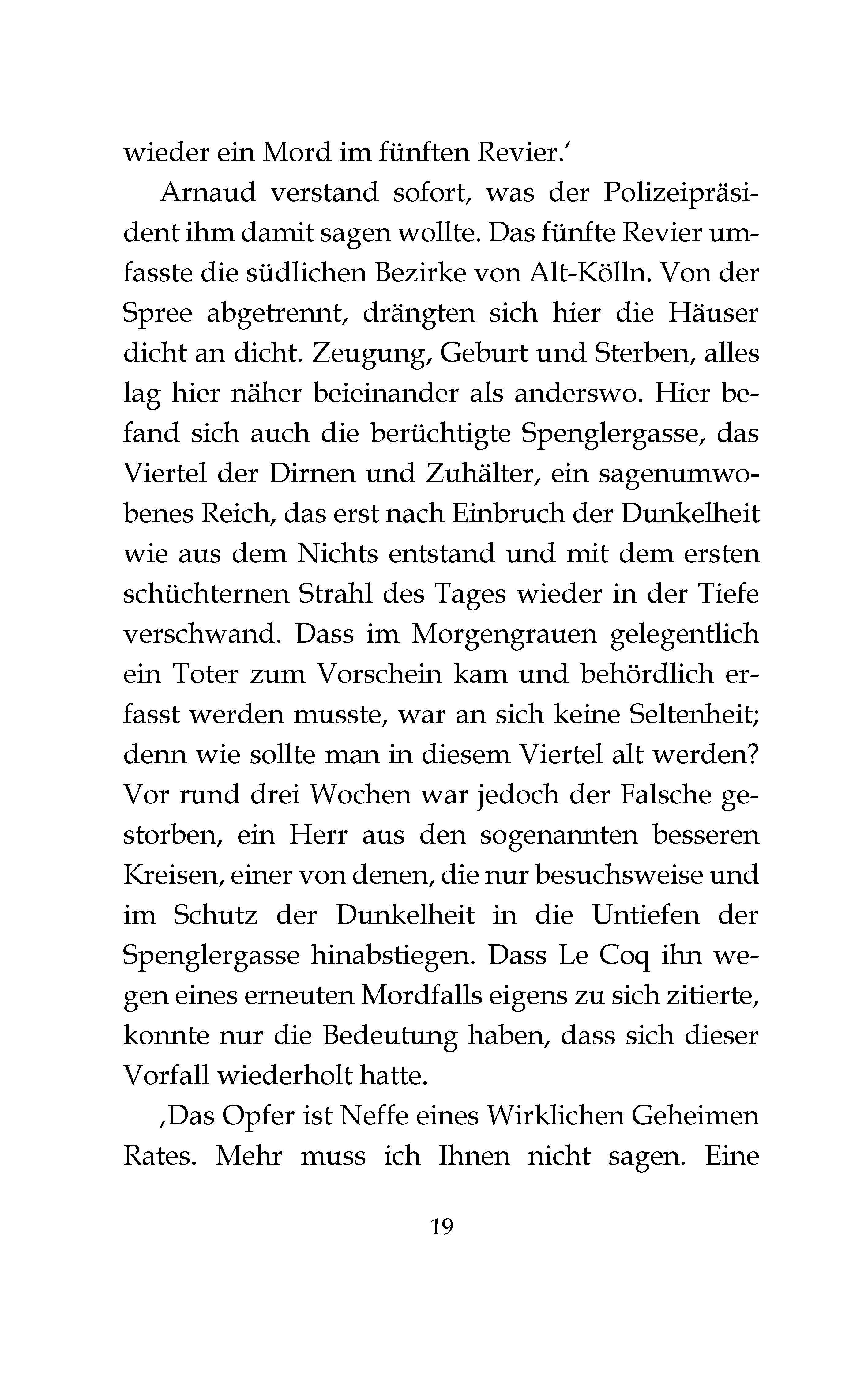 wieder ein Mord im fünften Revier.‘

Arnaud verstand sofort, was der Polizeipräsident ihm damit sagen wollte. Das fünfte Revier umfasste die südlichen Bezirke von Alt-Kölln. Von der Spree abgetrennt, drängten sich hier die Häuser dicht an dicht. Zeugung, Geburt und Sterben, alles lag hier näher beieinander als anderswo. Hier befand sich auch die berüchtigte Spenglergasse, das Viertel der Dirnen und Zuhälter, ein sagenumwobenes Reich, das erst nach Einbruch der Dunkelheit wie aus dem Nichts entstand und mit dem ersten schüchternen Strahl des Tages wieder in der Tiefe verschwand. Dass im Morgengrauen gelegentlich ein Toter zum Vorschein kam und behördlich erfasst werden musste, war an sich keine Seltenheit; denn wie sollte man in diesem Viertel alt werden? Vor rund drei Wochen war jedoch der Falsche gestorben, ein Herr aus den sogenannten besseren Kreisen, einer von denen, die nur besuchsweise und im Schutz der Dunkelheit in die Untiefen der Spenglergasse hinabstiegen. Dass Le Coq ihn wegen eines erneuten Mordfalls eigens zu sich zitierte, konnte nur die Bedeutung haben, dass sich dieser Vorfall wiederholt hatte.

‚Das Opfer ist Neffe eines Wirklichen Geheimen Rates. Mehr muss ich Ihnen nicht sagen. Eine

19